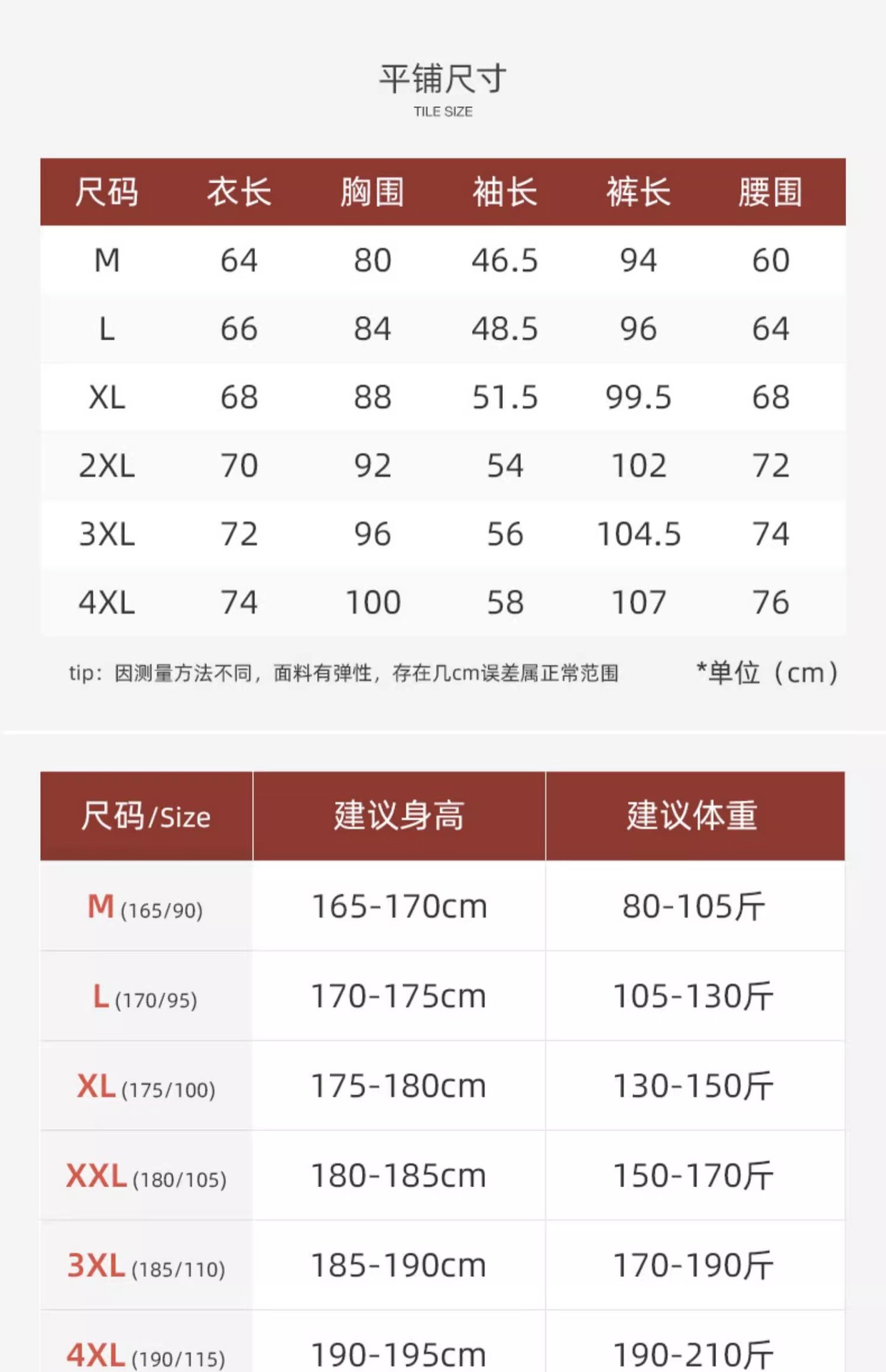 平铺尺寸
TILE SIZE

| 尺码 | 衣长 | 胸围 | 袖长 | 裤长 | 腰围 |
|---|---|---|---|---|---|
| M | 64 | 80 | 46.5 | 94 | 60 |
| L | 66 | 84 | 48.5 | 96 | 64 |
| XL | 68 | 88 | 51.5 | 99.5 | 68 |
| 2XL | 70 | 92 | 54 | 102 | 72 |
| 3XL | 72 | 96 | 56 | 104.5 | 74 |
| 4XL | 74 | 100 | 58 | 107 | 76 |

tip：因测量方法不同，面料有弹性，存在几cm误差属正常范围

*单位（cm）

| 尺码/Size | 建议身高 | 建议体重 |
|---|---|---|
| M (165/90) | 165-170cm | 80-105斤 |
| L (170/95) | 170-175cm | 105-130斤 |
| XL (175/100) | 175-180cm | 130-150斤 |
| XXL (180/105) | 180-185cm | 150-170斤 |
| 3XL (185/110) | 185-190cm | 170-190斤 |
| 4XL (190/115) | 190-195cm | 190-210斤 |